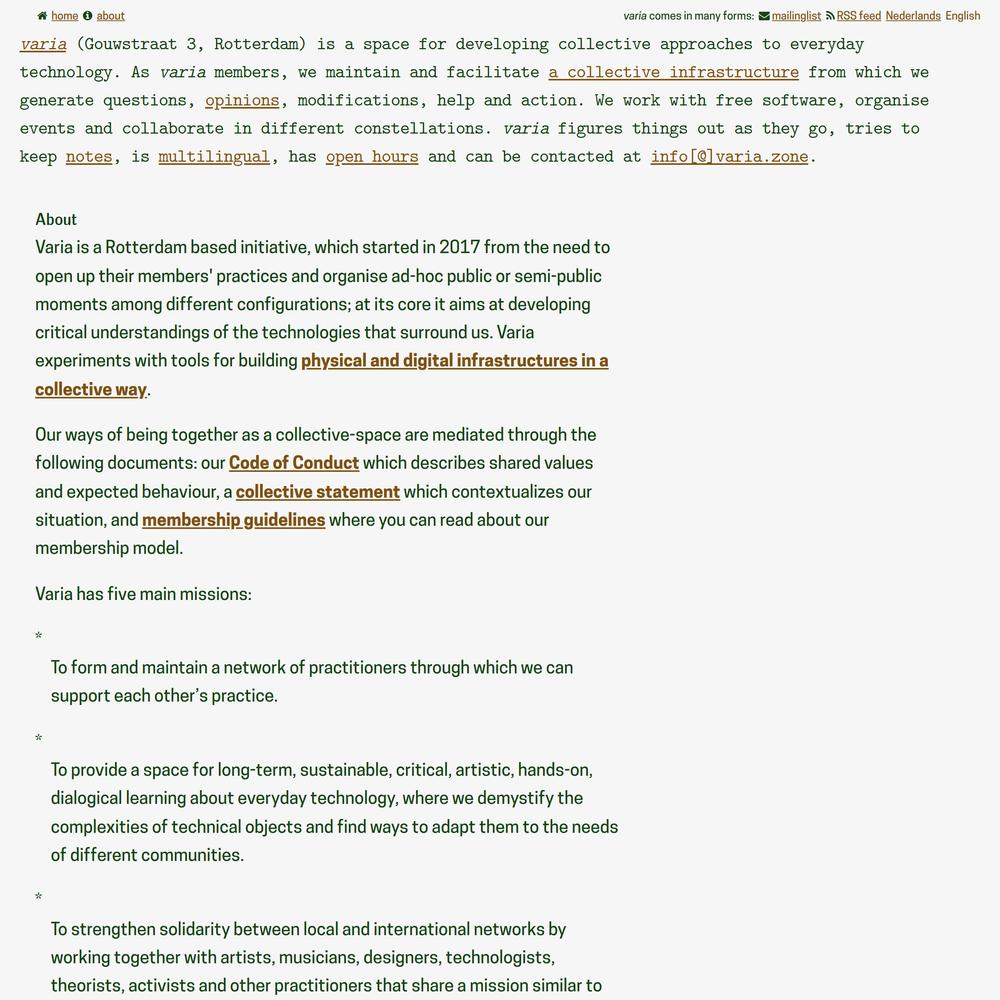 home about

varia comes in many forms: mailinglist RSS feed Nederlands English

varia (Gouwstraat 3, Rotterdam) is a space for developing collective approaches to everyday technology. As varia members, we maintain and facilitate a collective infrastructure from which we generate questions, opinions, modifications, help and action. We work with free software, organise events and collaborate in different constellations. varia figures things out as they go, tries to keep notes, is multilingual, has open hours and can be contacted at info[@]varia.zone.

About

Varia is a Rotterdam based initiative, which started in 2017 from the need to open up their members' practices and organise ad-hoc public or semi-public moments among different configurations; at its core it aims at developing critical understandings of the technologies that surround us. Varia experiments with tools for building physical and digital infrastructures in a collective way.

Our ways of being together as a collective-space are mediated through the following documents: our Code of Conduct which describes shared values and expected behaviour, a collective statement which contextualizes our situation, and membership guidelines where you can read about our membership model.

Varia has five main missions:

*

To form and maintain a network of practitioners through which we can support each other's practice.

*

To provide a space for long-term, sustainable, critical, artistic, hands-on, dialogical learning about everyday technology, where we demystify the complexities of technical objects and find ways to adapt them to the needs of different communities.

*

To strengthen solidarity between local and international networks by working together with artists, musicians, designers, technologists, theorists, activists and other practitioners that share a mission similar to